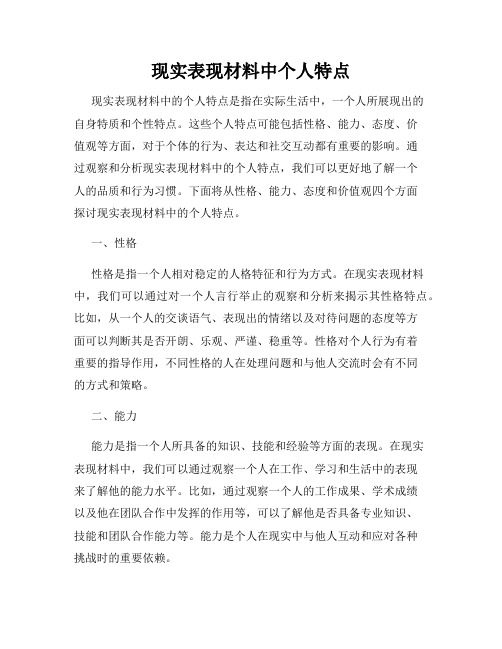 现实表现材料中个人特点

现实表现材料中的个人特点是指在实际生活中，一个人所展现出的自身特质和个性特点。这些个人特点可能包括性格、能力、态度、价值观等方面，对于个体的行为、表达和社交互动都有重要的影响。通过观察和分析现实表现材料中的个人特点，我们可以更好地了解一个人的品质和行为习惯。下面将从性格、能力、态度和价值观四个方面探讨现实表现材料中的个人特点。

一、性格

性格是指一个人相对稳定的人格特征和行为方式。在现实表现材料中，我们可以通过对一个人言行举止的观察和分析来揭示其性格特点。比如，从一个人的交谈语气、表现出的情绪以及对待问题的态度等方面可以判断其是否开朗、乐观、严谨、稳重等。性格对个人行为有着重要的指导作用，不同性格的人在处理问题和与他人交流时会有不同的方式和策略。

二、能力

能力是指一个人所具备的知识、技能和经验等方面的表现。在现实表现材料中，我们可以通过观察一个人在工作、学习和生活中的表现来了解他的能力水平。比如，通过观察一个人的工作成果、学术成绩以及他在团队合作中发挥的作用等，可以了解他是否具备专业知识、技能和团队合作能力等。能力是个人在现实中与他人互动和应对各种挑战时的重要依赖。